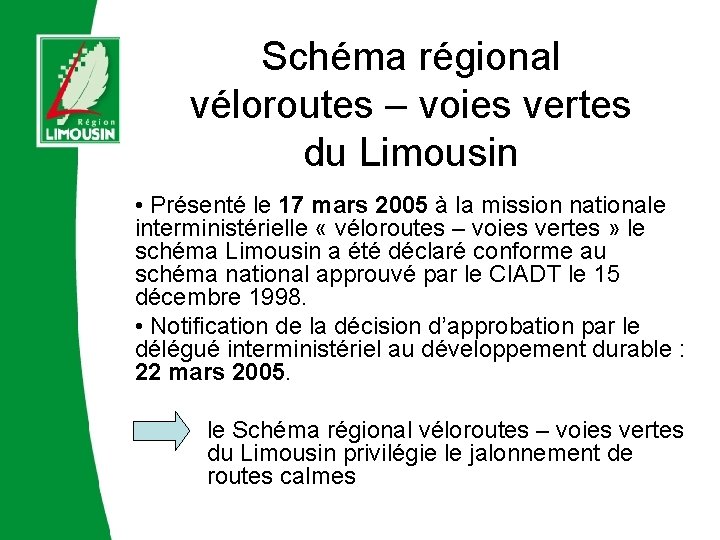 Région
LIMOUSIN

Schéma régional véloroutes – voies vertes du Limousin

• Présenté le 17 mars 2005 à la mission nationale interministérielle « véloroutes – voies vertes » le schéma Limousin a été déclaré conforme au schéma national approuvé par le CIADT le 15 décembre 1998.

• Notification de la décision d'approbation par le délégué interministériel au développement durable : 22 mars 2005.

le Schéma régional véloroutes – voies vertes du Limousin privilégie le jalonnement de routes calmes